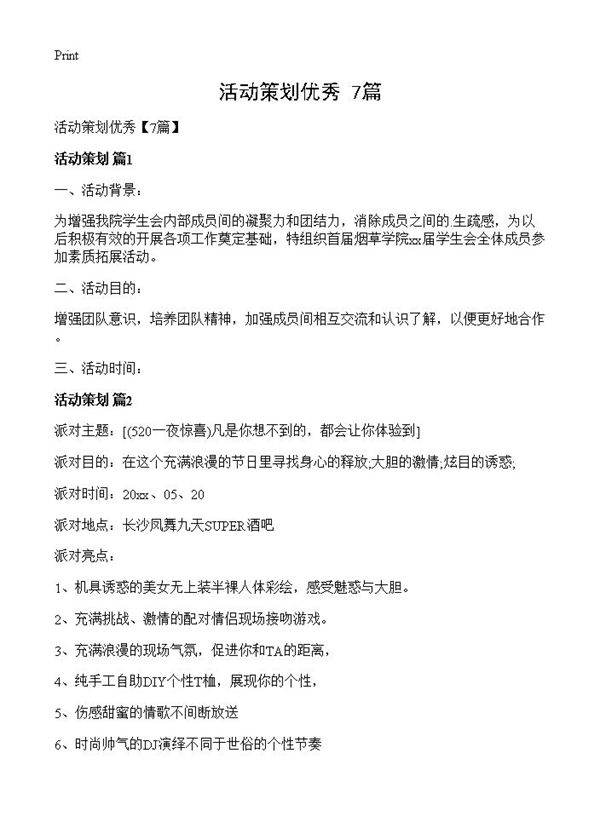 Print

活动策划优秀 7篇

活动策划优秀【7篇】

活动策划 篇1

一、活动背景：

为增强我院学生会内部成员间的凝聚力和团结力，消除成员之间的.生疏感，为以后积极有效的开展各项工作奠定基础，特组织首届烟草学院xx届学生会全体成员参加素质拓展活动。

二、活动目的：

增强团队意识，培养团队精神，加强成员间相互交流和认识了解，以便更好地合作。

三、活动时间：

活动策划 篇2

派对主题：[(520一夜惊喜)凡是你想不到的，都会让你体验到]

派对目的：在这个充满浪漫的节日里寻找身心的释放;大胆的激情;炫目的诱惑;

派对时间：20xx、05、20

派对地点：长沙凤舞九天SUPER酒吧

派对亮点：

1、机具诱惑的美女无上装半裸人体彩绘，感受魅惑与大胆。

2、充满挑战、激情的配对情侣现场接吻游戏。

3、充满浪漫的现场气氛，促进你和TA的距离，

4、纯手工自助DIY个性T恤，展现你的个性，

5、伤感甜蜜的情歌不间断放送

6、时尚帅气的DJ演绎不同于世俗的个性节奏